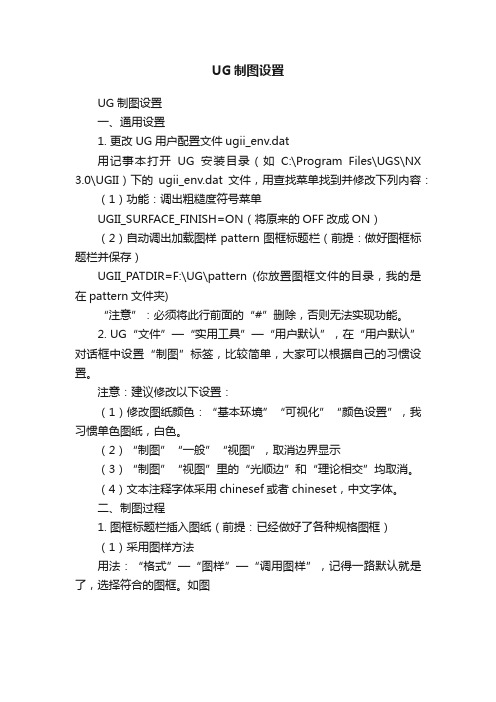 UG 制图设置

UG 制图设置

一、通用设置

1. 更改 UG 用户配置文件 ugii_env.dat

用记事本打开 UG 安装目录（如 C:\Program Files\UGS\NX 3.0\UGII）下的 ugii_env.dat 文件，用查找菜单找到并修改下列内容：

（1）功能：调出粗糙度符号菜单

UGII_SURFACE_FINISH=ON（将原来的 OFF 改成 ON）

（2）自动调出加载图样 pattern 图框标题栏（前提：做好图框标题栏并保存）

UGII_PATDIR=F:\UG\pattern (你放置图框文件的目录，我的是在 pattern 文件夹)

“注意”：必须将此行前面的“#”删除，否则无法实现功能。

2. UG“文件”—“实用工具”—“用户默认”，在“用户默认”对话框中设置“制图”标签，比较简单，大家可以根据自己的习惯设置。

注意：建议修改以下设置：

（1）修改图纸颜色：“基本环境”“可视化”“颜色设置”，我习惯单色图纸，白色。

（2）“制图”“一般”“视图”，取消边界显示

（3）“制图”“视图”里的“光顺边”和“理论相交”均取消。

（4）文本注释字体采用 chinesef 或者 chineset，中文字体。

二、制图过程

1. 图框标题栏插入图纸（前提：已经做好了各种规格图框）

（1）采用图样方法

用法：“格式”—“图样”—“调用图样”，记得一路默认就是了，选择符合的图框。如图